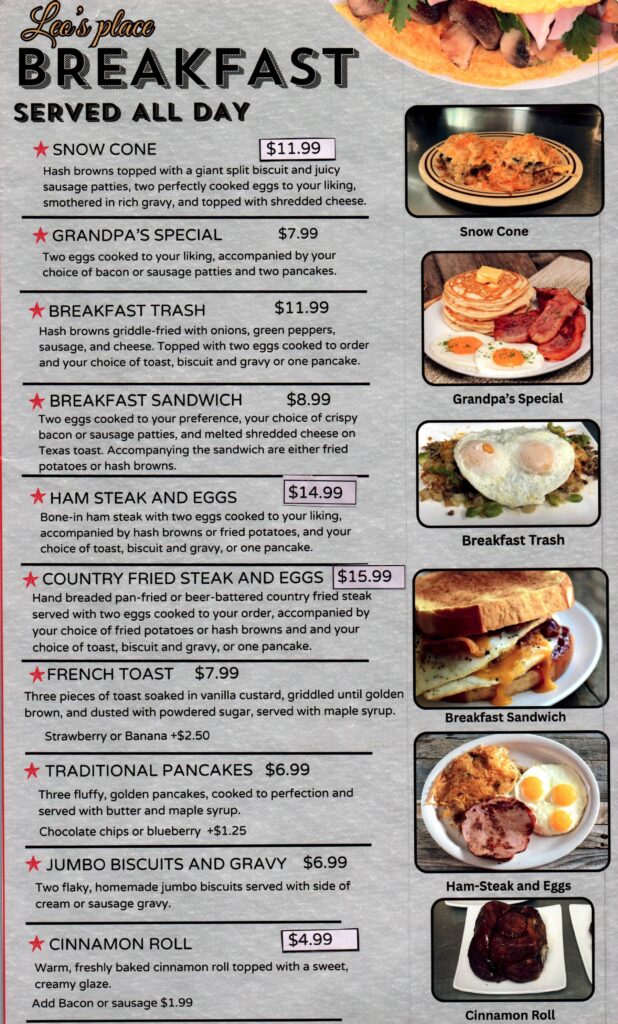 Leo's place

BREAKFAST

SERVED ALL DAY

★ SNOW CONE $11.99

Hash browns topped with a giant split biscuit and juicy sausage patties, two perfectly cooked eggs to your liking, smothered in rich gravy, and topped with shredded cheese.

★ GRANDPA'S SPECIAL $7.99

Two eggs cooked to your liking, accompanied by your choice of bacon or sausage patties and two pancakes.

★ BREAKFAST TRASH $11.99

Hash browns griddle-fried with onions, green peppers, sausage, and cheese. Topped with two eggs cooked to order and your choice of toast, biscuit and gravy or one pancake.

★ BREAKFAST SANDWICH $8.99

Two eggs cooked to your preference, your choice of crispy bacon or sausage patties, and melted shredded cheese on Texas toast. Accompanying the sandwich are either fried potatoes or hash browns.

★ HAM STEAK AND EGGS $14.99

Bone-in ham steak with two eggs cooked to your liking, accompanied by hash browns or fried potatoes, and your choice of toast, biscuit and gravy, or one pancake.

★ COUNTRY FRIED STEAK AND EGGS $15.99

Hand breaded pan-fried or beer-battered country fried steak served with two eggs cooked to your order, accompanied by your choice of fried potatoes or hash browns and and your choice of toast, biscuit and gravy, or one pancake.

★ FRENCH TOAST $7.99

Three pieces of toast soaked in vanilla custard, griddled until golden brown, and dusted with powdered sugar, served with maple syrup.

Strawberry or Banana +$2.50

★ TRADITIONAL PANCAKES $6.99

Three fluffy, golden pancakes, cooked to perfection and served with butter and maple syrup.

Chocolate chips or blueberry +$1.25

★ JUMBO BISCUITS AND GRAVY $6.99

Two flaky, homemade jumbo biscuits served with side of cream or sausage gravy.

★ CINNAMON ROLL $4.99

Warm, freshly baked cinnamon roll topped with a sweet, creamy glaze.

Add Bacon or sausage $1.99

Snow Cone

Grandpa's Special

Breakfast Trash

Breakfast Sandwich

Ham-Steak and Eggs

Cinnamon Roll